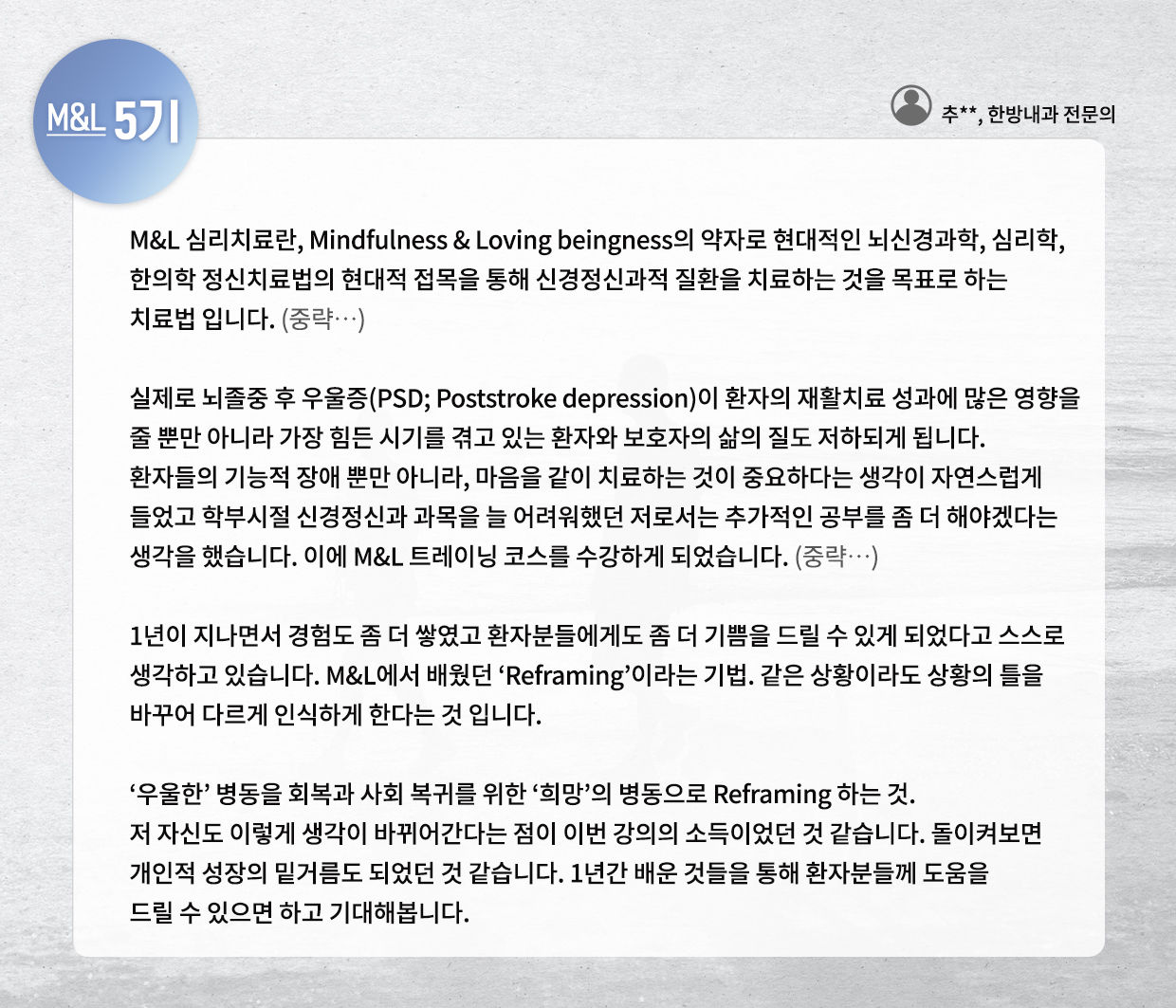 M&L 5기

추**, 한방내과 전문의

M&L 심리치료란, Mindfulness & Loving beingness의 약자로 현대적인 뇌신경과학, 심리학, 한의학 정신치료법의 현대적 접목을 통해 신경정신과적 질환을 치료하는 것을 목표로 하는 치료법 입니다. (중략…)

실제로 뇌졸중 후 우울증(PSD; Poststroke depression)이 환자의 재활치료 성과에 많은 영향을 줄 뿐만 아니라 가장 힘든 시기를 겪고 있는 환자와 보호자의 삶의 질도 저하되게 됩니다.
환자들의 기능적 장애 뿐만 아니라, 마음을 같이 치료하는 것이 중요하다는 생각이 자연스럽게 들었고 학부시절 신경정신과 과목을 늘 어려워했던 저로서는 추가적인 공부를 좀 더 해야겠다는 생각을 했습니다. 이에 M&L 트레이닝 코스를 수강하게 되었습니다. (중략…)

1년이 지나면서 경험도 좀 더 쌓였고 환자분들에게도 좀 더 기쁨을 드릴 수 있게 되었다고 스스로 생각하고 있습니다. M&L에서 배웠던 'Reframing'이라는 기법. 같은 상황이라도 상황의 틀을 바꾸어 다르게 인식하게 한다는 것 입니다.

'우울한' 병동을 회복과 사회 복귀를 위한 '희망'의 병동으로 Reframing 하는 것.
저 자신도 이렇게 생각이 바뀌어간다는 점이 이번 강의의 소득이었던 것 같습니다. 돌이켜보면 개인적 성장의 밑거름도 되었던 것 같습니다. 1년간 배운 것들을 통해 환자분들께 도움을 드릴 수 있으면 하고 기대해봅니다.